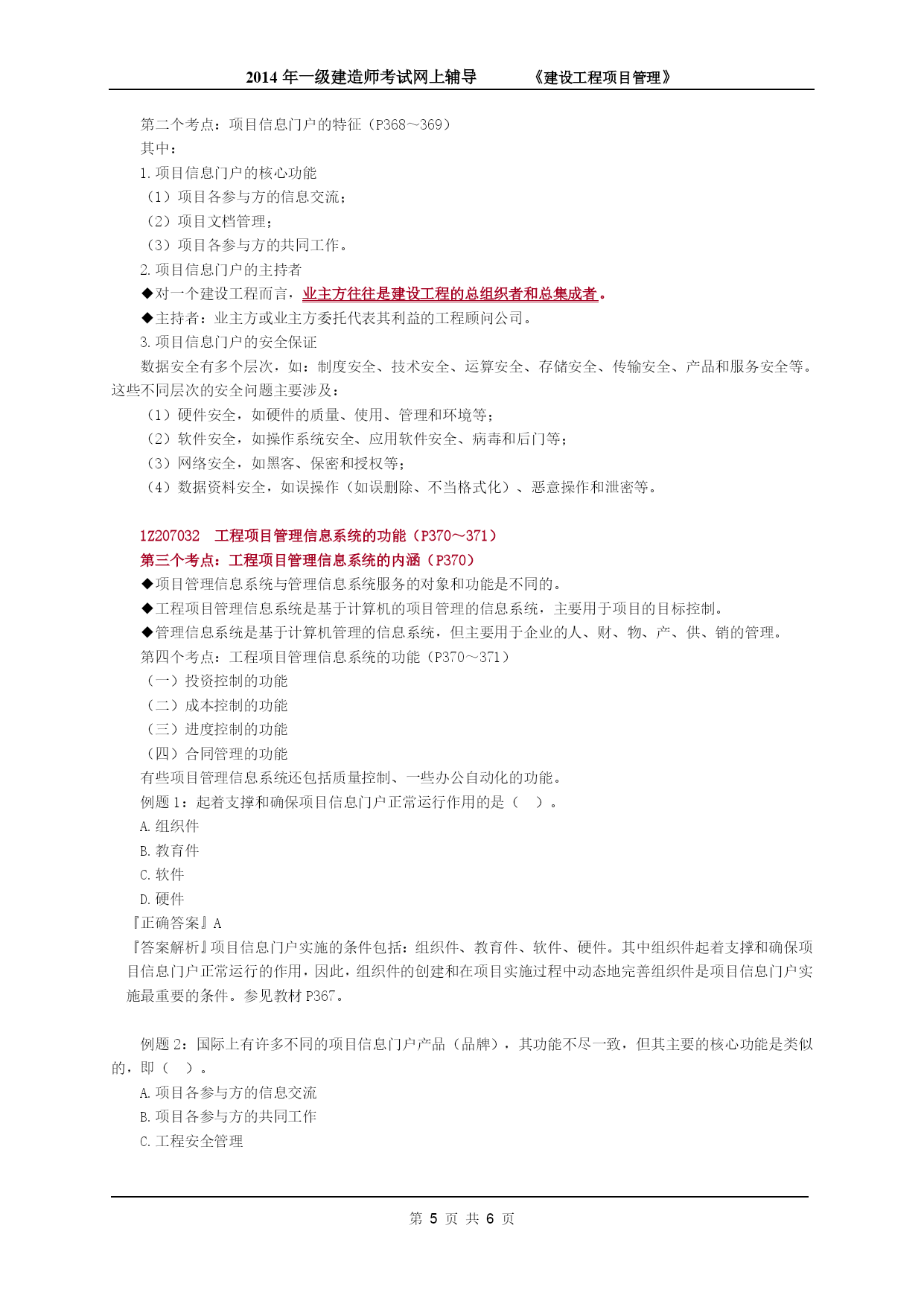 2014 年一级建造师考试网上辅导　　《建设工程项目管理》

第二个考点：项目信息门户的特征（P368～369）

其中：

1. 项目信息门户的核心功能

（1）项目各参与方的信息交流；

（2）项目文档管理；

（3）项目各参与方的共同工作。

2. 项目信息门户的主持者

◆对一个建设工程而言，业主方往往是建设工程的总组织者和总集成者。

◆主持者：业主方或业主方委托代表其利益的工程顾问公司。

3. 项目信息门户的安全保证

数据安全有多个层次，如：制度安全、技术安全、运算安全、存储安全、传输安全、产品和服务安全等。这些不同层次的安全问题主要涉及：

（1）硬件安全，如硬件的质量、使用、管理和环境等；

（2）软件安全，如操作系统安全、应用软件安全、病毒和后门等；

（3）网络安全，如黑客、保密和授权等；

（4）数据资料安全，如误操作（如误删除、不当格式化）、恶意操作和泄密等。

1Z207032　工程项目管理信息系统的功能（P370～371）

第三个考点：工程项目管理信息系统的内涵（P370）

◆项目管理信息系统与管理信息系统服务的对象和功能是不同的。

◆工程项目管理信息系统是基于计算机的项目管理的信息系统，主要用于项目的目标控制。

◆管理信息系统是基于计算机管理的信息系统，但主要用于企业的人、财、物、产、供、销的管理。

第四个考点：工程项目管理信息系统的功能（P370～371）

（一）投资控制的功能

（二）成本控制的功能

（三）进度控制的功能

（四）合同管理的功能

有些项目管理信息系统还包括质量控制、一些办公自动化的功能。

例题 1：起着支撑和确保项目信息门户正常运行作用的是（　）。

A. 组织件

B. 教育件

C. 软件

D. 硬件

『正确答案』A

『答案解析』项目信息门户实施的条件包括：组织件、教育件、软件、硬件。其中组织件起着支撑和确保项目信息门户正常运行的作用，因此，组织件的创建和在项目实施过程中动态地完善组织件是项目信息门户实施最重要的条件。参见教材 P367。

例题 2：国际上有许多不同的项目信息门户产品（品牌），其功能不尽一致，但其主要的核心功能是类似的，即（　）。

A. 项目各参与方的信息交流

B. 项目各参与方的共同工作

C. 工程安全管理

第 5 页 共 6 页